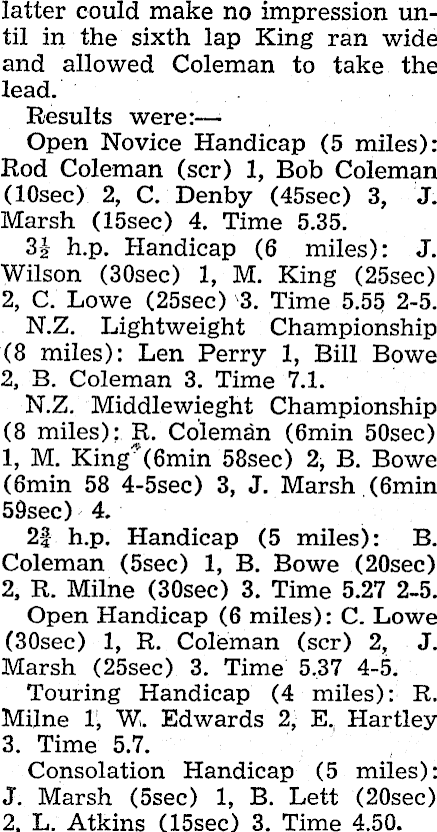 latter could make no impression until in the sixth lap King ran wide and allowed Coleman to take the lead.

Results were:—

Open Novice Handicap (5 miles): Rod Coleman (scr) 1, Bob Coleman (10sec) 2, C. Denby (45sec) 3, J. Marsh (15sec) 4. Time 5.35.

$3\frac{1}{2}$ h.p. Handicap (6 miles): J. Wilson (30sec) 1, M. King (25sec) 2, C. Lowe (25sec) 3. Time 5.55 2-5.

N.Z. Lightweight Championship (8 miles): Len Perry 1, Bill Bowe 2, B. Coleman 3. Time 7.1.

N.Z. Middlewieght Championship (8 miles): R. Coleman (6min 50sec) 1, M. King (6min 58sec) 2, B. Bowe (6min 58 4-5sec) 3, J. Marsh (6min 59sec) 4.

$2\frac{3}{4}$ h.p. Handicap (5 miles): B. Coleman (5sec) 1, B. Bowe (20sec) 2, R. Milne (30sec) 3. Time 5.27 2-5.

Open Handicap (6 miles): C. Lowe (30sec) 1, R. Coleman (scr) 2, J. Marsh (25sec) 3. Time 5.37 4-5.

Touring Handicap (4 miles): R. Milne 1, W. Edwards 2, E. Hartley 3. Time 5.7.

Consolation Handicap (5 miles): J. Marsh (5sec) 1, B. Lett (20sec) 2, L. Atkins (15sec) 3. Time 4.50.